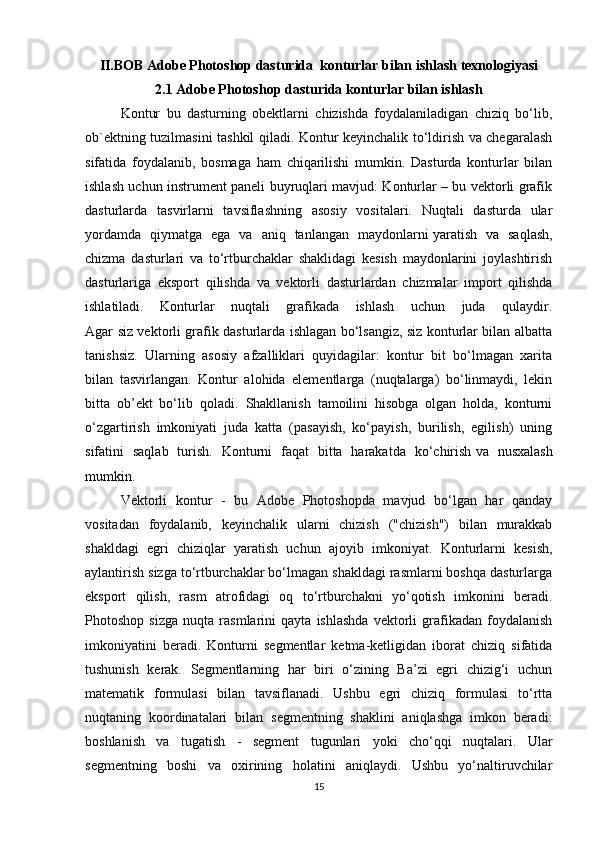 II.BOB Adobe Photoshop dasturida  konturlar bilan ishlash texnologiyasi

2.1 Adobe Photoshop dasturida konturlar bilan ishlash

Kontur bu dasturning obektlarni chizishda foydalaniladigan chiziq bo‘lib, ob`ektning tuzilmasini tashkil qiladi. Kontur keyinchalik to‘ldirish va chegaralash sifatida foydalanib, bosmaga ham chiqarilishi mumkin. Dasturda konturlar bilan ishlash uchun instrument paneli buyruqlari mavjud: Konturlar – bu vektorli grafik dasturlarda tasvirlarni tavsiflashning asosiy vositalari. Nuqtali dasturda ular yordamda qiymatga ega va aniq tanlangan maydonlarni yaratish va saqlash, chizma dasturlari va to‘rtburchaklar shaklidagi kesish maydonlarini joylashtirish dasturlariga eksport qilishda va vektorli dasturlardan chizmalar import qilishda ishlatiladi. Konturlar nuqtali grafikada ishlash uchun juda qulaydir. Agar siz vektorli grafik dasturlarda ishlagan bo‘lsangiz, siz konturlar bilan albatta tanishsiz. Ularning asosiy afzalliklari quyidagilar: kontur bit bo‘lmagan xarita bilan tasvirlangan. Kontur alohida elementlarga (nuqtalarga) bo‘linmaydi, lekin bitta ob’ekt bo‘lib qoladi. Shakllanish tamoilini hisobga olgan holda, konturni o‘zgartirish imkoniyati juda katta (pasayish, ko‘payish, burilish, egilish) uning sifatini saqlab turish. Konturni faqat bitta harakatda ko‘chirish va nusxalash mumkin.

Vektorli kontur - bu Adobe Photoshopda mavjud bo‘lgan har qanday vositadan foydalanib, keyinchalik ularni chizish ("chizish") bilan murakkab shakldagi egri chiziqlar yaratish uchun ajoyib imkoniyat. Konturlarni kesish, aylantirish sizga to‘rtburchaklar bo‘lmagan shakldagi rasmlarni boshqa dasturlarga eksport qilish, rasm atrofidagi oq to‘rtburchakni yo‘qotish imkonini beradi. Photoshop sizga nuqta rasmlarini qayta ishlashda vektorli grafikadan foydalanish imkoniyatini beradi. Konturni segmentlar ketma-ketligidan iborat chiziq sifatida tushunish kerak. Segmentlarning har biri o‘zining Ba’zi egri chizig‘i uchun matematik formulasi bilan tavsiflanadi. Ushbu egri chiziq formulasi to‘rtta nuqtaning koordinatalari bilan segmentning shaklini aniqlashga imkon beradi: boshlanish va tugatish - segment tugunlari yoki cho‘qqi nuqtalari. Ular segmentning boshi va oxirining holatini aniqlaydi. Ushbu yo‘naltiruvchilar

15